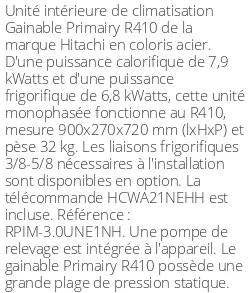 Unité intérieure de climatisation Gainable Primairy R410 de la marque Hitachi en coloris acier. D'une puissance calorifique de 7,9 kWatts et d'une puissance frigorifique de 6,8 kWatts, cette unité monophasée fonctionne au R410, mesure 900x270x720 mm (lxHxP) et pèse 32 kg. Les liaisons frigorifiques 3/8-5/8 nécessaires à l'installation sont disponibles en option. La télécommande HCWA21NEHH est incluse. Référence : RPIM-3.0UNE1NH. Une pompe de relevage est intégrée à l'appareil. Le gainable Primairy R410 possède une grande plage de pression statique.